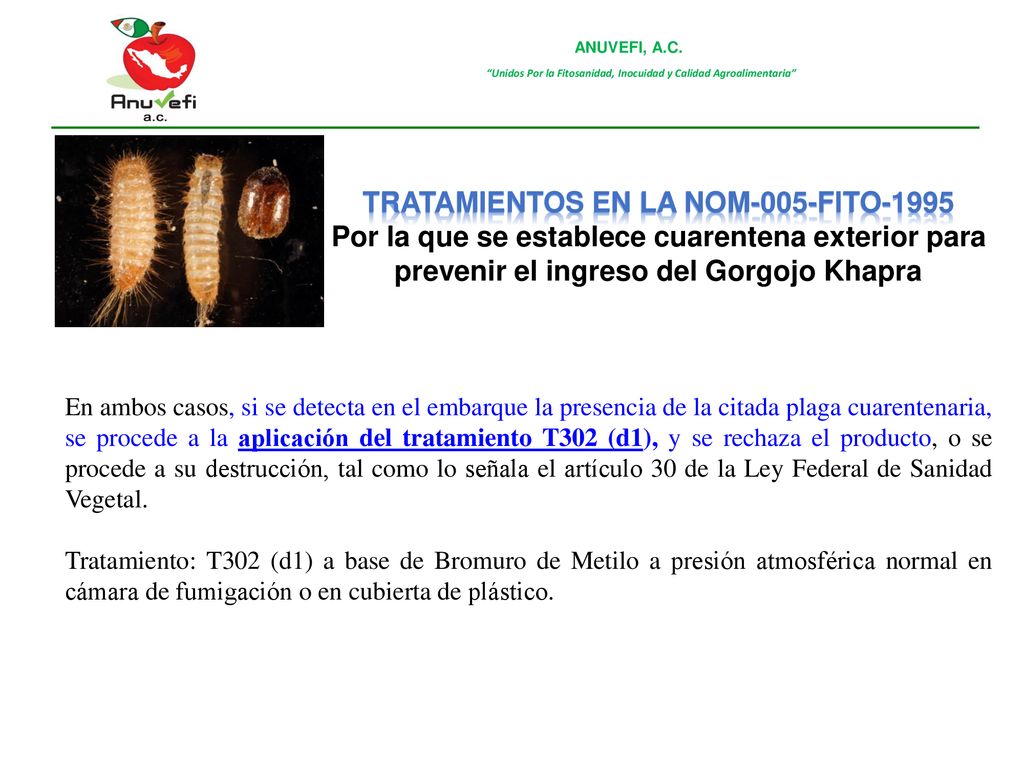 Anuvefi a.c.

ANUVEFI, A.C.

"Unidos Por la Fitosanidad, Inocuidad y Calidad Agroalimentaria"

TRATAMIENTOS EN LA NOM-005-FITO-1995
Por la que se establece cuarentena exterior para prevenir el ingreso del Gorgojo Khapra

En ambos casos, si se detecta en el embarque la presencia de la citada plaga cuarentenaria, se procede a la aplicación del tratamiento T302 (d1), y se rechaza el producto, o se procede a su destrucción, tal como lo señala el artículo 30 de la Ley Federal de Sanidad Vegetal.

Tratamiento: T302 (d1) a base de Bromuro de Metilo a presión atmosférica normal en cámara de fumigación o en cubierta de plástico.